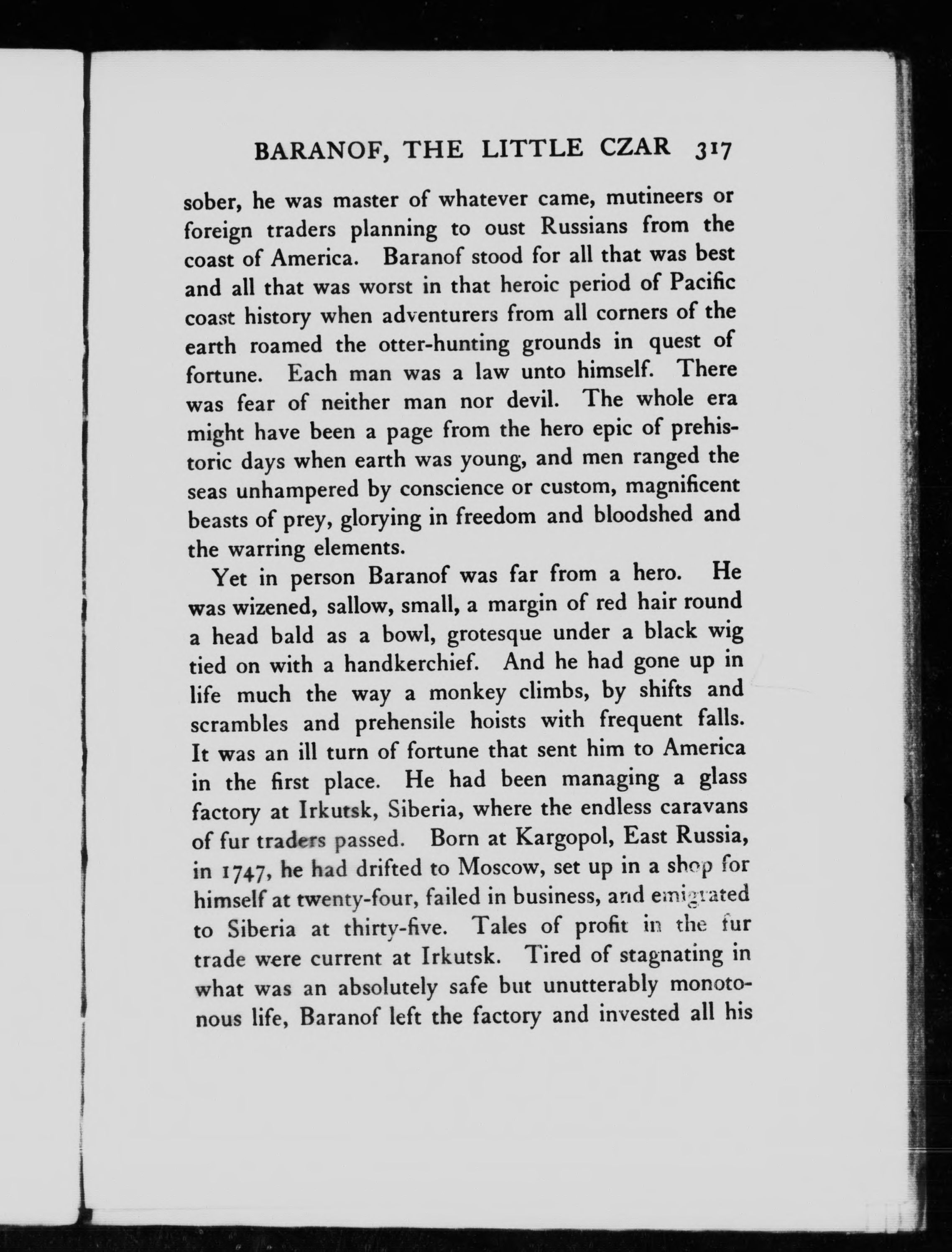 BARANOF, THE LITTLE CZAR 317

sober, he was master of whatever came, mutineers or foreign traders planning to oust Russians from the coast of America. Baranof stood for all that was best and all that was worst in that heroic period of Pacific coast history when adventurers from all corners of the earth roamed the otter-hunting grounds in quest of fortune. Each man was a law unto himself. There was fear of neither man nor devil. The whole era might have been a page from the hero epic of prehistoric days when earth was young, and men ranged the seas unhampered by conscience or custom, magnificent beasts of prey, glorying in freedom and bloodshed and the warring elements.

Yet in person Baranof was far from a hero. He was wizened, sallow, small, a margin of red hair round a head bald as a bowl, grotesque under a black wig tied on with a handkerchief. And he had gone up in life much the way a monkey climbs, by shifts and scrambles and prehensile hoists with frequent falls. It was an ill turn of fortune that sent him to America in the first place. He had been managing a glass factory at Irkutsk, Siberia, where the endless caravans of fur traders passed. Born at Kargopol, East Russia, in 1747, he had drifted to Moscow, set up in a shop for himself at twenty-four, failed in business, and emigrated to Siberia at thirty-five. Tales of profit in the fur trade were current at Irkutsk. Tired of stagnating in what was an absolutely safe but unutterably monotonous life, Baranof left the factory and invested all his